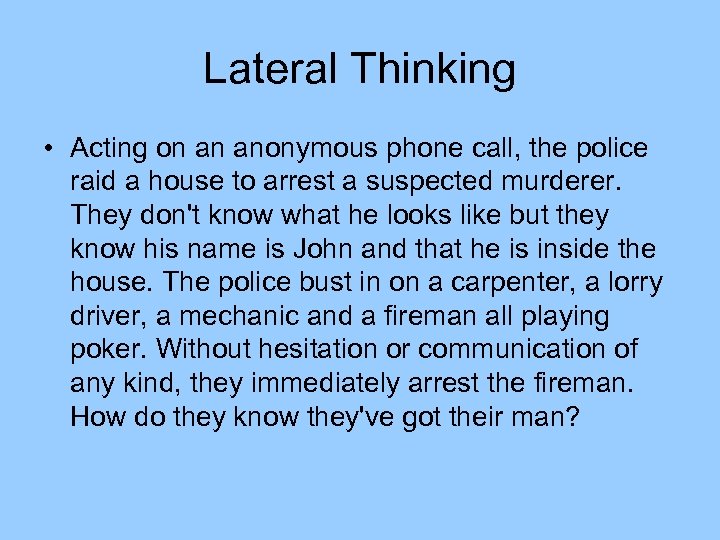 Lateral Thinking

• Acting on an anonymous phone call, the police raid a house to arrest a suspected murderer. They don't know what he looks like but they know his name is John and that he is inside the house. The police bust in on a carpenter, a lorry driver, a mechanic and a fireman all playing poker. Without hesitation or communication of any kind, they immediately arrest the fireman. How do they know they've got their man?